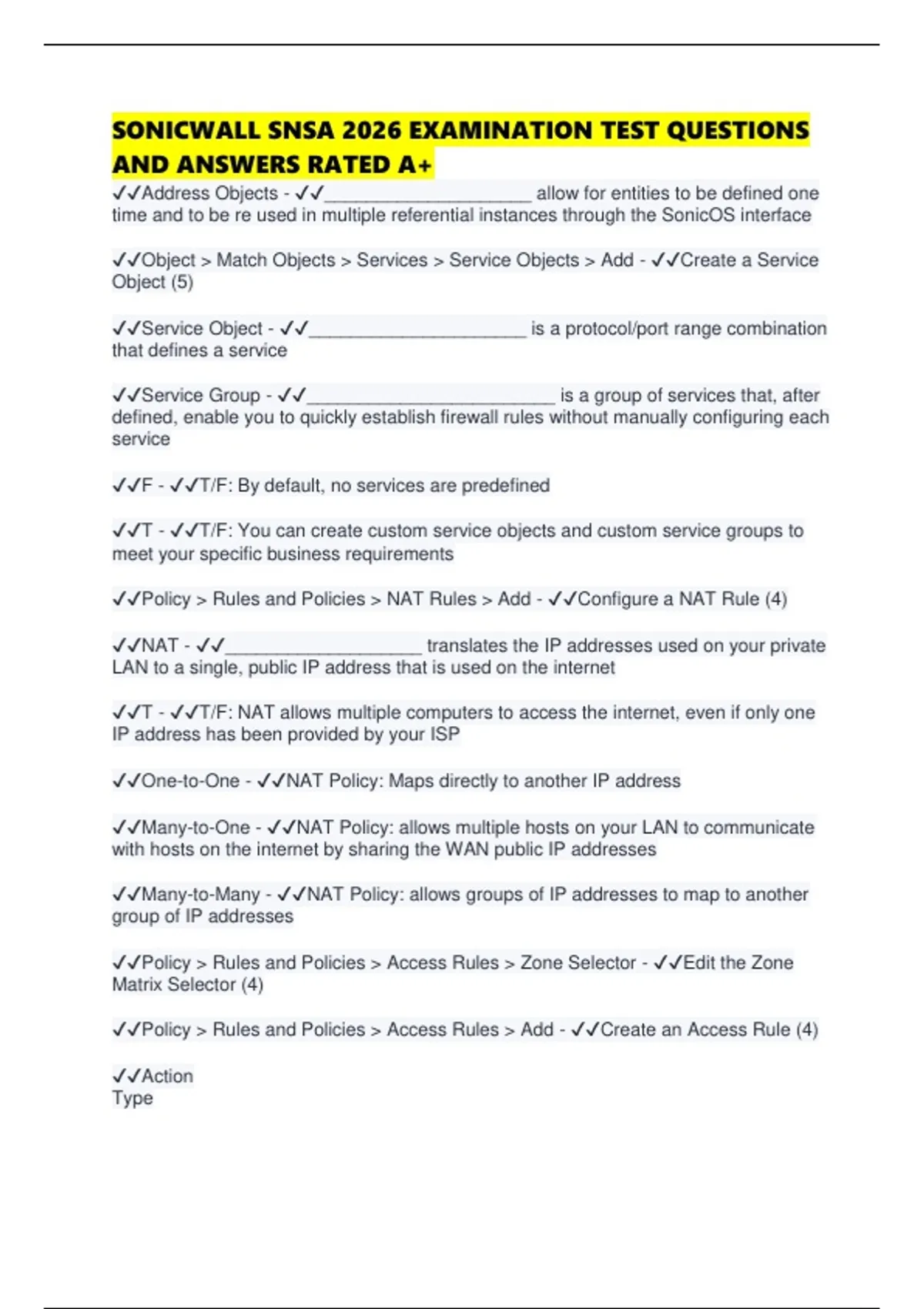 SONICWALL SNSA 2026 EXAMINATION TEST QUESTIONS AND ANSWERS RATED A+

✓✓Address Objects - ✓✓____________________ allow for entities to be defined one time and to be re used in multiple referential instances through the SonicOS interface

✓✓Object > Match Objects > Services > Service Objects > Add - ✓✓Create a Service Object (5)

✓✓Service Object - ✓✓_____________________ is a protocol/port range combination that defines a service

✓✓Service Group - ✓✓________________________ is a group of services that, after defined, enable you to quickly establish firewall rules without manually configuring each service

✓✓F - ✓✓T/F: By default, no services are predefined

✓✓T - ✓✓T/F: You can create custom service objects and custom service groups to meet your specific business requirements

✓✓Policy > Rules and Policies > NAT Rules > Add - ✓✓Configure a NAT Rule (4)

✓✓NAT - ✓✓___________________ translates the IP addresses used on your private LAN to a single, public IP address that is used on the internet

✓✓T - ✓✓T/F: NAT allows multiple computers to access the internet, even if only one IP address has been provided by your ISP

✓✓One-to-One - ✓✓NAT Policy: Maps directly to another IP address

✓✓Many-to-One - ✓✓NAT Policy: allows multiple hosts on your LAN to communicate with hosts on the internet by sharing the WAN public IP addresses

✓✓Many-to-Many - ✓✓NAT Policy: allows groups of IP addresses to map to another group of IP addresses

✓✓Policy > Rules and Policies > Access Rules > Zone Selector - ✓✓Edit the Zone Matrix Selector (4)

✓✓Policy > Rules and Policies > Access Rules > Add - ✓✓Create an Access Rule (4)

✓✓Action
Type